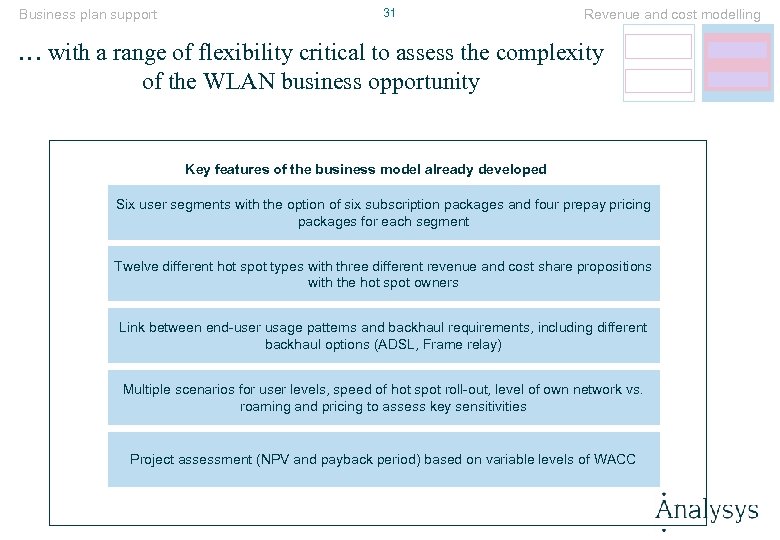 Business plan support

31

Revenue and cost modelling

... with a range of flexibility critical to assess the complexity of the WLAN business opportunity

Key features of the business model already developed

Six user segments with the option of six subscription packages and four prepay pricing packages for each segment

Twelve different hot spot types with three different revenue and cost share propositions with the hot spot owners

Link between end-user usage patterns and backhaul requirements, including different backhaul options (ADSL, Frame relay)

Multiple scenarios for user levels, speed of hot spot roll-out, level of own network vs. roaming and pricing to assess key sensitivities

Project assessment (NPV and payback period) based on variable levels of WACC

Analysys